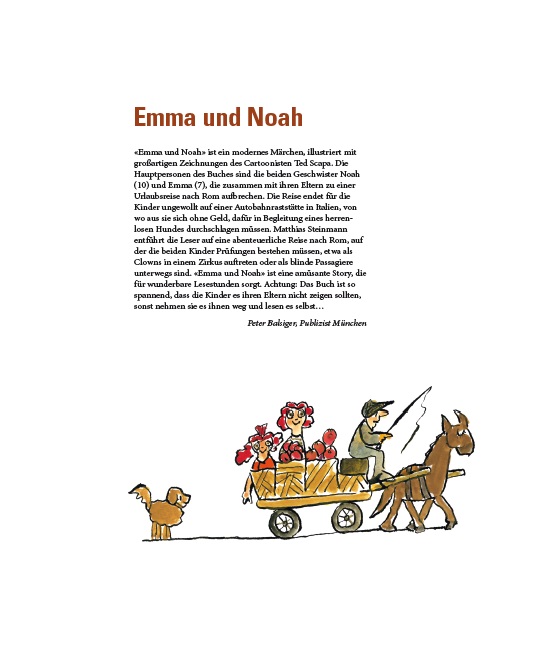 Emma und Noah

«Emma und Noah» ist ein modernes Märchen, illustriert mit großartigen Zeichnungen des Cartoonisten Ted Scapa. Die Hauptpersonen des Buches sind die beiden Geschwister Noah (10) und Emma (7), die zusammen mit ihren Eltern zu einer Urlaubsreise nach Rom aufbrechen. Die Reise endet für die Kinder ungewollt auf einer Autobahnraststätte in Italien, von wo aus sie sich ohne Geld, dafür in Begleitung eines herrenlosen Hundes durchschlagen müssen. Matthias Steinmann entführt die Leser auf eine abenteuerliche Reise nach Rom, auf der die beiden Kinder Prüfungen bestehen müssen, etwa als Clowns in einem Zirkus auftreten oder als blinde Passagiere unterwegs sind. «Emma und Noah» ist eine amüsante Story, die für wunderbare Lesestunden sorgt. Achtung: Das Buch ist so spannend, dass die Kinder es ihren Eltern nicht zeigen sollten, sonst nehmen sie es ihnen weg und lesen es selbst…

Peter Balsiger, Publizist München